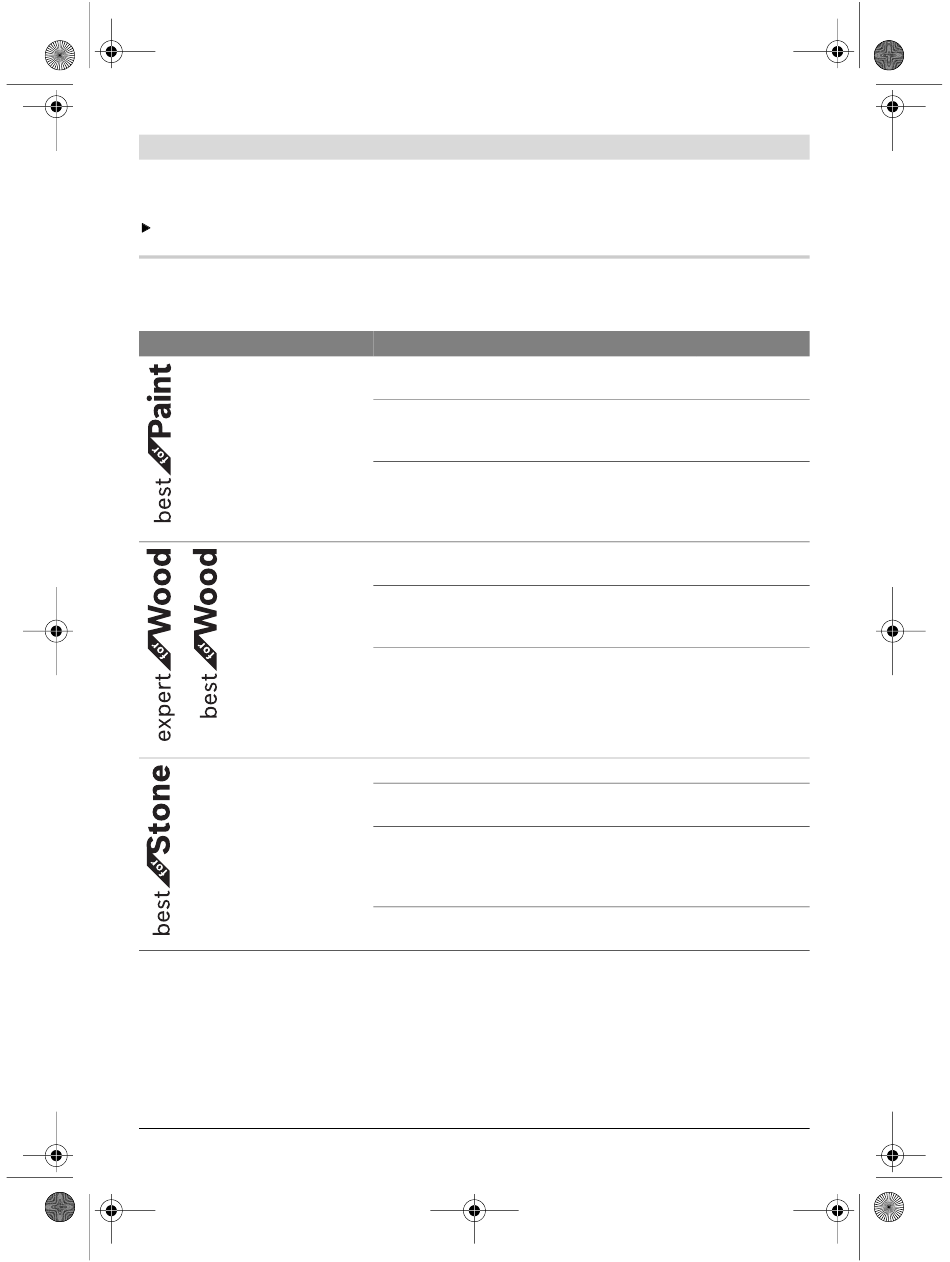 best for Paint

expert for Wood

best for Wood

best for Stone